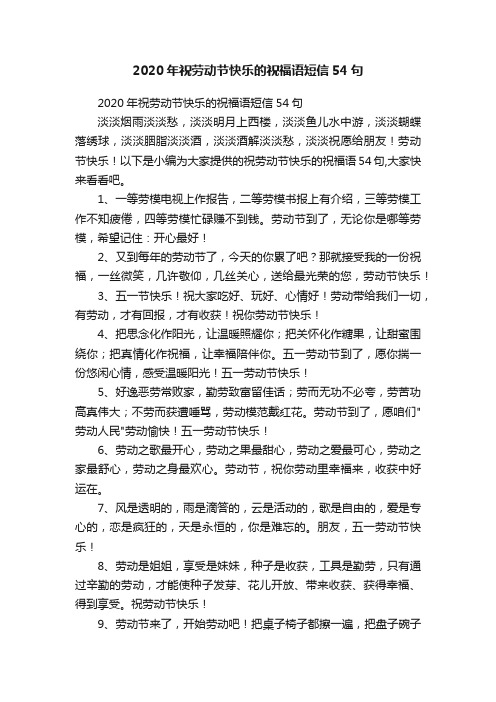 2020年祝劳动节快乐的祝福语短信54句

2020年祝劳动节快乐的祝福语短信54句

淡淡烟雨淡淡愁，淡淡明月上西楼，淡淡鱼儿水中游，淡淡蝴蝶落绣球，淡淡胭脂淡淡酒，淡淡酒解淡淡愁，淡淡祝愿给朋友！劳动节快乐！以下是小编为大家提供的祝劳动节快乐的祝福语54句,大家快来看看吧。

1、一等劳模电视上作报告，二等劳模书报上有介绍，三等劳模工作不知疲倦，四等劳模忙碌赚不到钱。劳动节到了，无论你是哪等劳模，希望记住：开心最好！

2、又到每年的劳动节了，今天的你累了吧？那就接受我的一份祝福，一丝微笑，几许敬仰，几丝关心，送给最光荣的您，劳动节快乐！

3、五一节快乐！祝大家吃好、玩好、心情好！劳动带给我们一切，有劳动，才有回报，才有收获！祝你劳动节快乐！

4、把思念化作阳光，让温暖照耀你；把关怀化作糖果，让甜蜜围绕你；把真情化作祝福，让幸福陪伴你。五一劳动节到了，愿你揣一份悠闲心情，感受温暖阳光！五一劳动节快乐！

5、好逸恶劳常败家，勤劳致富留佳话；劳而无功不必夸，劳苦功高真伟大；不劳而获遭唾骂，劳动模范戴红花。劳动节到了，愿咱们"劳动人民"劳动愉快！五一劳动节快乐！

6、劳动之歌最开心，劳动之果最甜心，劳动之爱最可心，劳动之家最舒心，劳动之身最欢心。劳动节，祝你劳动里幸福来，收获中好运在。

7、风是透明的，雨是滴答的，云是活动的，歌是自由的，爱是专心的，恋是疯狂的，天是永恒的，你是难忘的。朋友，五一劳动节快乐！

8、劳动是姐姐，享受是妹妹，种子是收获，工具是勤劳，只有通过辛勤的劳动，才能使种子发芽、花儿开放、带来收获、获得幸福、得到享受。祝劳动节快乐！

9、劳动节来了，开始劳动吧！把桌子椅子都擦一遍，把盘子碗子